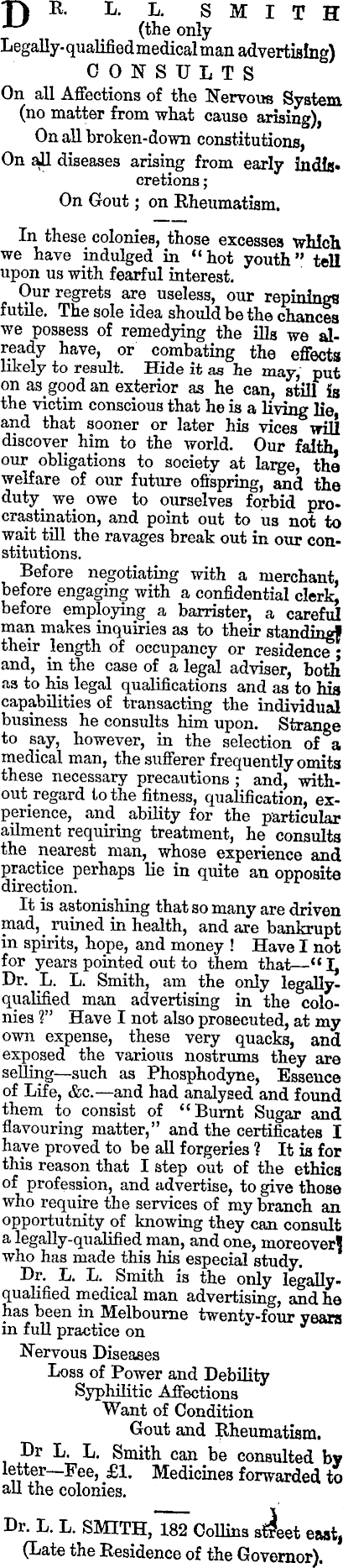 DR. L. L. SMITH (the only Legally-qualified medical man advertising) CONSULTS
On all Affections of the Nervous System (no matter from what cause arising),
On all broken-down constitutions,
On all diseases arising from early indiscretions;
On Gout; on Rheumatism.

In these colonies, those excesses which we have indulged in "hot youth" tell upon us with fearful interest.

Our regrets are useless, our repinings futile. The sole idea should be the chances we possess of remedying the ills we already have, or combating the effects likely to result. Hide it as he may, put on as good an exterior as he can, still is the victim conscious that he is a living lie, and that sooner or later his vices will discover him to the world. Our faith, our obligations to society at large, the welfare of our future offspring, and the duty we owe to ourselves forbid procrastination, and point out to us not to wait till the ravages break out in our constitutions.

Before negotiating with a merchant, before engaging with a confidential clerk, before employing a barrister, a careful man makes inquiries as to their standing, their length of occupancy or residence; and, in the case of a legal adviser, both as to his legal qualifications and as to his capabilities of transacting the individual business he consults him upon. Strange to say, however, in the selection of a medical man, the sufferer frequently omits these necessary precautions; and, without regard to the fitness, qualification, experience, and ability for the particular ailment requiring treatment, he consults the nearest man, whose experience and practice perhaps lie in quite an opposite direction.

It is astonishing that so many are driven mad, ruined in health, and are bankrupt in spirits, hope, and money! Have I not for years pointed out to them that—"I, Dr. L. L. Smith, am the only legally-qualified man advertising in the colonies?" Have I not also prosecuted, at my own expense, these very quacks, and exposed the various nostrums they are selling—such as Phosphodyne, Essence of Life, &c.—and had analysed and found them to consist of "Burnt Sugar and flavouring matter," and the certificates I have proved to be all forgeries? It is for this reason that I step out of the ethics of profession, and advertise, to give those who require the services of my branch an opportutnity of knowing they can consult a legally-qualified man, and one, moreover, who has made this his especial study.

Dr. L. L. Smith is the only legally-qualified medical man advertising, and he has been in Melbourne twenty-four years in full practice on
Nervous Diseases
Loss of Power and Debility
Syphilitic Affections
Want of Condition
Gout and Rheumatism.

Dr L. L. Smith can be consulted by letter—Fee, £1. Medicines forwarded to all the colonies.

Dr. L. L. SMITH, 182 Collins street east, (Late the Residence of the Governor).